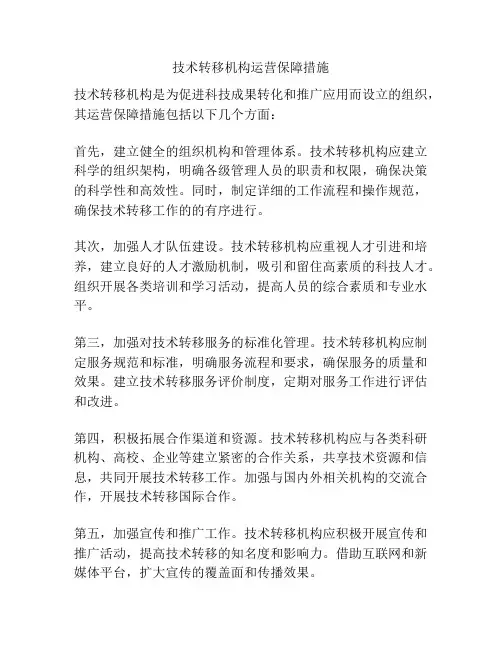 技术转移机构运营保障措施

技术转移机构是为促进科技成果转化和推广应用而设立的组织，其运营保障措施包括以下几个方面：

首先，建立健全的组织机构和管理体系。技术转移机构应建立科学的组织架构，明确各级管理人员的职责和权限，确保决策的科学性和高效性。同时，制定详细的工作流程和操作规范，确保技术转移工作的的有序进行。

其次，加强人才队伍建设。技术转移机构应重视人才引进和培养，建立良好的人才激励机制，吸引和留住高素质的科技人才。组织开展各类培训和学习活动，提高人员的综合素质和专业水平。

第三，加强对技术转移服务的标准化管理。技术转移机构应制定服务规范和标准，明确服务流程和要求，确保服务的质量和效果。建立技术转移服务评价制度，定期对服务工作进行评估和改进。

第四，积极拓展合作渠道和资源。技术转移机构应与各类科研机构、高校、企业等建立紧密的合作关系，共享技术资源和信息，共同开展技术转移工作。加强与国内外相关机构的交流合作，开展技术转移国际合作。

第五，加强宣传和推广工作。技术转移机构应积极开展宣传和推广活动，提高技术转移的知名度和影响力。借助互联网和新媒体平台，扩大宣传的覆盖面和传播效果。